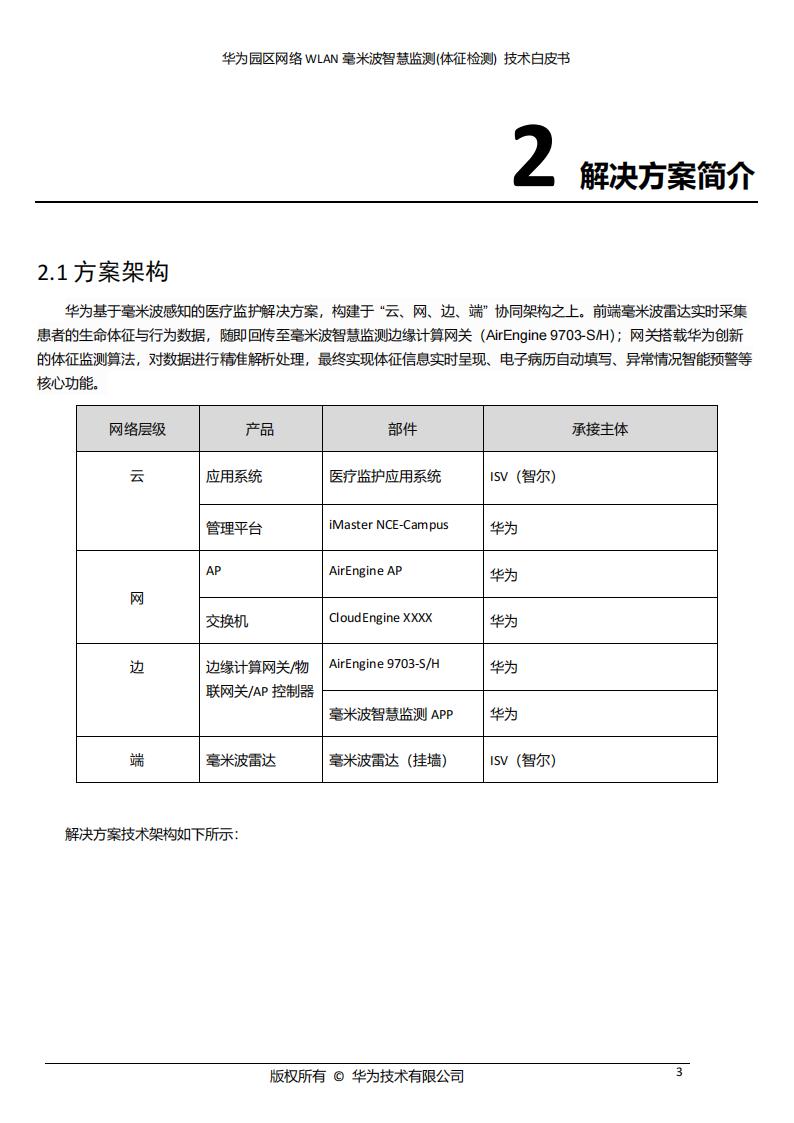 华为园区网络 WLAN 毫米波智慧监测(体征检测) 技术白皮书

2 解决方案简介

2.1 方案架构

华为基于毫米波感知的医疗监护解决方案，构建于“云、网、边、端”协同架构之上。前端毫米波雷达实时采集患者的生命体征与行为数据，随即回传至毫米波智慧监测边缘计算网关（AirEngine 9703-S/H）；网关搭载华为创新的体征监测算法，对数据进行精准解析处理，最终实现体征信息实时呈现、电子病历自动填写、异常情况智能预警等核心功能。

| 网络层级 | 产品 | 部件 | 承接主体 |
|---|---|---|---|
| 云 | 应用系统 | 医疗监护应用系统 | ISV（智尔） |
| | 管理平台 | iMaster NCE-Campus | 华为 |
| 网 | AP | AirEngine AP | 华为 |
| | 交换机 | CloudEngine XXXX | 华为 |
| 边 | 边缘计算网关/物联网关/AP 控制器 | AirEngine 9703-S/H | 华为 |
| | | 毫米波智慧监测 APP | 华为 |
| 端 | 毫米波雷达 | 毫米波雷达（挂墙） | ISV（智尔） |

解决方案技术架构如下所示：

版权所有 © 华为技术有限公司

3